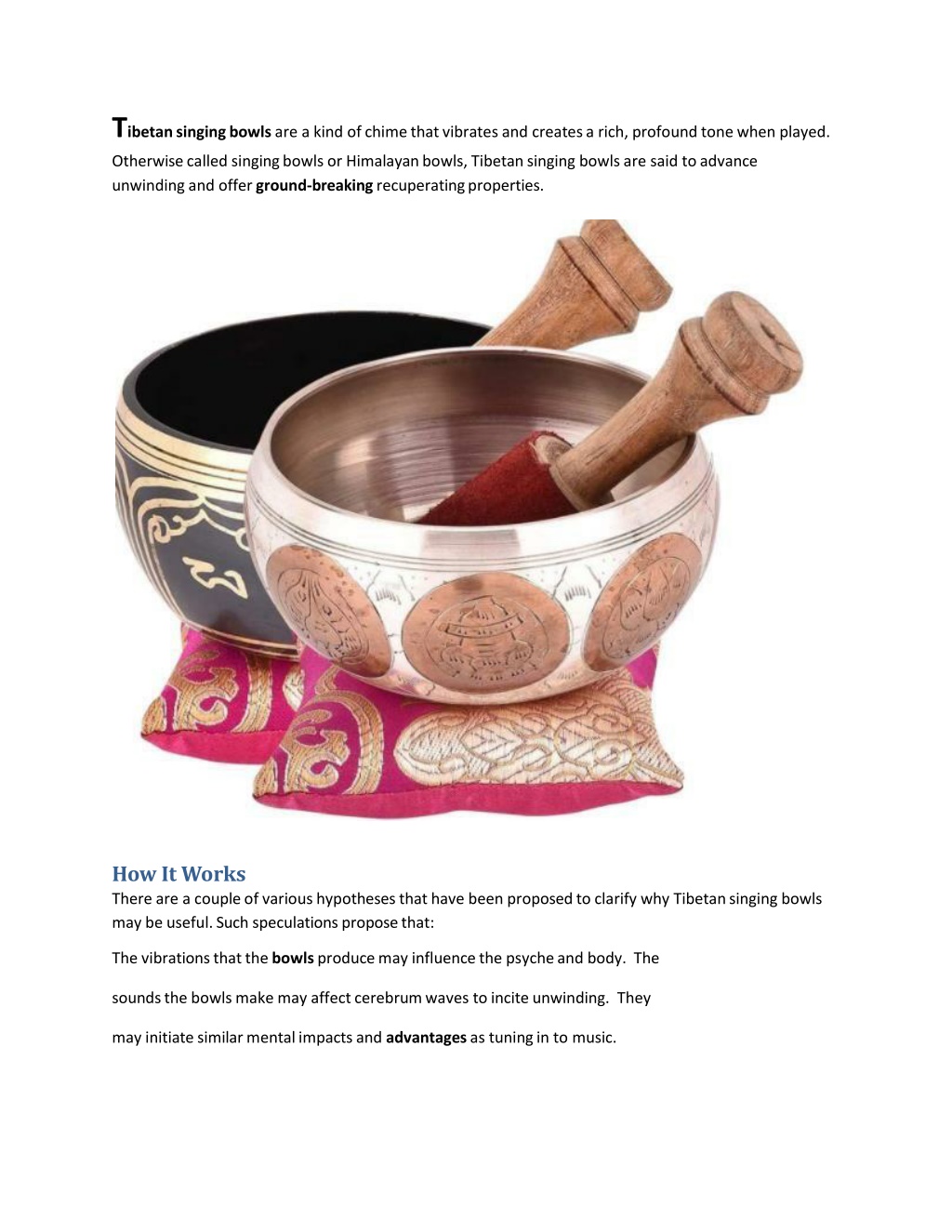 Tibetan singing bowls are a kind of chime that vibrates and creates a rich, profound tone when played. Otherwise called singing bowls or Himalayan bowls, Tibetan singing bowls are said to advance unwinding and offer ground-breaking recuperating properties.

How It Works
There are a couple of various hypotheses that have been proposed to clarify why Tibetan singing bowls may be useful. Such speculations propose that:

The vibrations that the bowls produce may influence the psyche and body. The

sounds the bowls make may affect cerebrum waves to incite unwinding. They

may initiate similar mental impacts and advantages as tuning in to music.